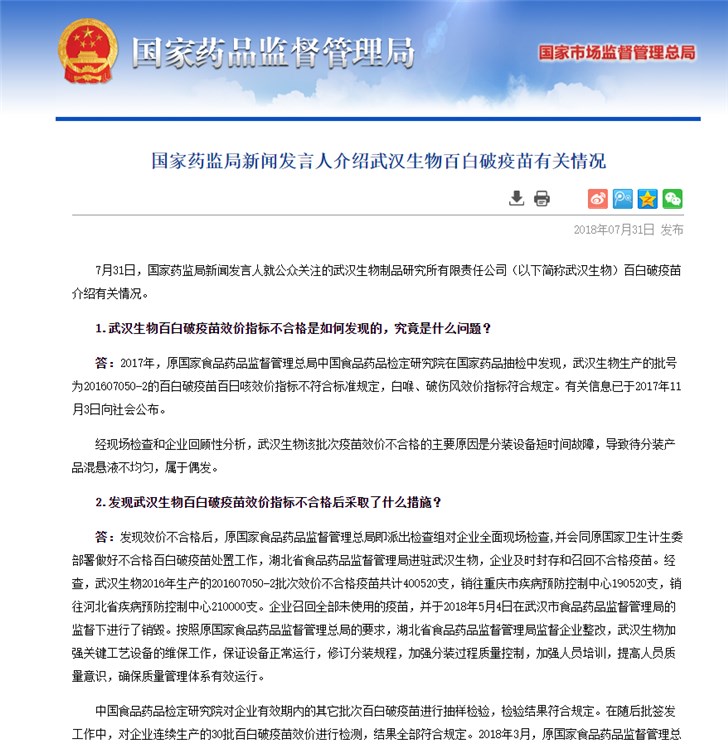 国家药品监督管理局

国家市场监督管理总局

国家药监局新闻发言人介绍武汉生物百白破疫苗有关情况

2018年07月31日 发布

7月31日，国家药监局新闻发言人就公众关注的武汉生物制品研究所有限责任公司（以下简称武汉生物）百白破疫苗介绍有关情况。

1. 武汉生物百白破疫苗效价指标不合格是如何发现的，究竟是什么问题？

答：2017年，原国家食品药品监督管理总局中国食品药品检定研究院在国家药品抽检中发现，武汉生物生产的批号为201607050-2的百白破疫苗百日咳效价指标不符合标准规定，白喉、破伤风效价指标符合规定。有关信息已于2017年11月3日向社会公布。

经现场检查和企业回顾性分析，武汉生物该批次疫苗效价不合格的主要原因是分装设备短时间故障，导致待分装产品混悬液不均匀，属于偶发。

2. 发现武汉生物百白破疫苗效价指标不合格后采取了什么措施？

答：发现效价不合格后，原国家食品药品监督管理总局即派出检查组对企业全面现场检查，并会同原国家卫生计生委部署做好不合格百白破疫苗处置工作，湖北省食品药品监督管理局进驻武汉生物，企业及时封存和召回不合格疫苗。经查，武汉生物2016年生产的201607050-2批次效价不合格疫苗共计400520支，销往重庆市疾病预防控制中心190520支，销往河北省疾病预防控制中心210000支。企业召回全部未使用的疫苗，并于2018年5月4日在武汉市食品药品监督管理局的监督下进行了销毁。按照原国家食品药品监督管理总局的要求，湖北省食品药品监督管理局监督企业整改，武汉生物加强关键工艺设备的维保工作，保证设备正常运行，修订分装规程，加强分装过程质量控制，加强人员培训，提高人员质量意识，确保质量管理体系有效运行。

中国食品药品检定研究院对企业有效期内的其它批次百白破疫苗进行抽样检验，检验结果符合规定。在随后批签发工作中，对企业连续生产的30批百白破疫苗效价进行检测，结果全部符合规定。2018年3月，原国家食品药品监督管理总